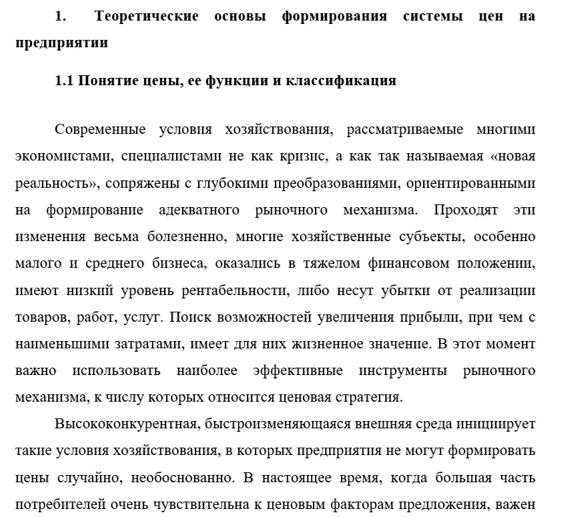 1. Теоретические основы формирования системы цен на предприятии

1.1 Понятие цены, ее функции и классификация

Современные условия хозяйствования, рассматриваемые многими экономистами, специалистами не как кризис, а как так называемая «новая реальность», сопряжены с глубокими преобразованиями, ориентированными на формирование адекватного рыночного механизма. Проходят эти изменения весьма болезненно, многие хозяйственные субъекты, особенно малого и среднего бизнеса, оказались в тяжелом финансовом положении, имеют низкий уровень рентабельности, либо несут убытки от реализации товаров, работ, услуг. Поиск возможностей увеличения прибыли, при чем с наименьшими затратами, имеет для них жизненное значение. В этот момент важно использовать наиболее эффективные инструменты рыночного механизма, к числу которых относится ценовая стратегия.

Высококонкурентная, быстроизменяющаяся внешняя среда инициирует такие условия хозяйствования, в которых предприятия не могут формировать цены случайно, необоснованно. В настоящее время, когда большая часть потребителей очень чувствительна к ценовым факторам предложения, важен